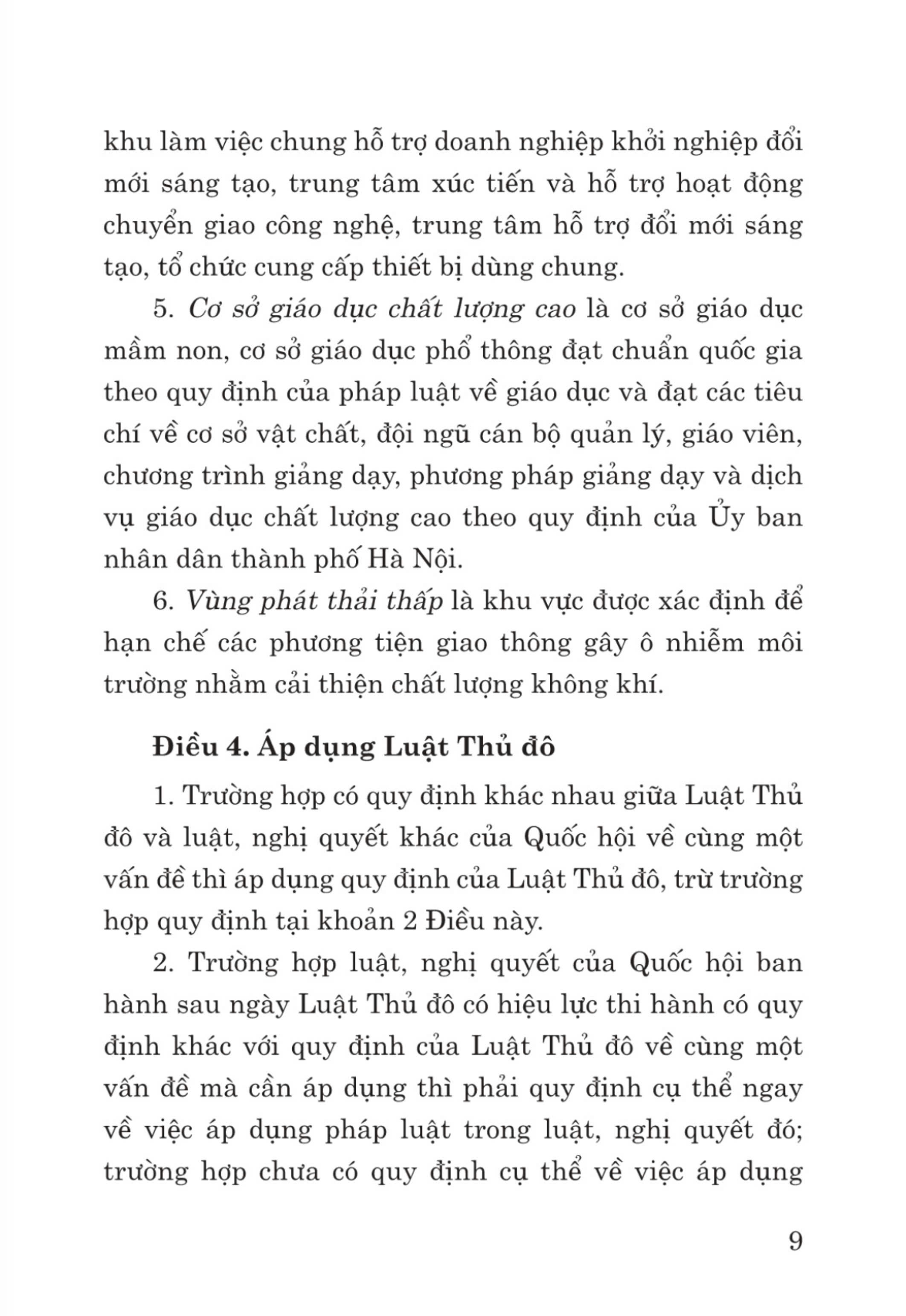 khu làm việc chung hỗ trợ doanh nghiệp khởi nghiệp đổi mới sáng tạo, trung tâm xúc tiến và hỗ trợ hoạt động chuyển giao công nghệ, trung tâm hỗ trợ đổi mới sáng tạo, tổ chức cung cấp thiết bị dùng chung.

5. Cơ sở giáo dục chất lượng cao là cơ sở giáo dục mầm non, cơ sở giáo dục phổ thông đạt chuẩn quốc gia theo quy định của pháp luật về giáo dục và đạt các tiêu chí về cơ sở vật chất, đội ngũ cán bộ quản lý, giáo viên, chương trình giảng dạy, phương pháp giảng dạy và dịch vụ giáo dục chất lượng cao theo quy định của Ủy ban nhân dân thành phố Hà Nội.

6. Vùng phát thải thấp là khu vực được xác định để hạn chế các phương tiện giao thông gây ô nhiễm môi trường nhằm cải thiện chất lượng không khí.

Điều 4. Áp dụng Luật Thủ đô

1. Trường hợp có quy định khác nhau giữa Luật Thủ đô và luật, nghị quyết khác của Quốc hội về cùng một vấn đề thì áp dụng quy định của Luật Thủ đô, trừ trường hợp quy định tại khoản 2 Điều này.

2. Trường hợp luật, nghị quyết của Quốc hội ban hành sau ngày Luật Thủ đô có hiệu lực thi hành có quy định khác với quy định của Luật Thủ đô về cùng một vấn đề mà cần áp dụng thì phải quy định cụ thể ngay về việc áp dụng pháp luật trong luật, nghị quyết đó; trường hợp chưa có quy định cụ thể về việc áp dụng

9